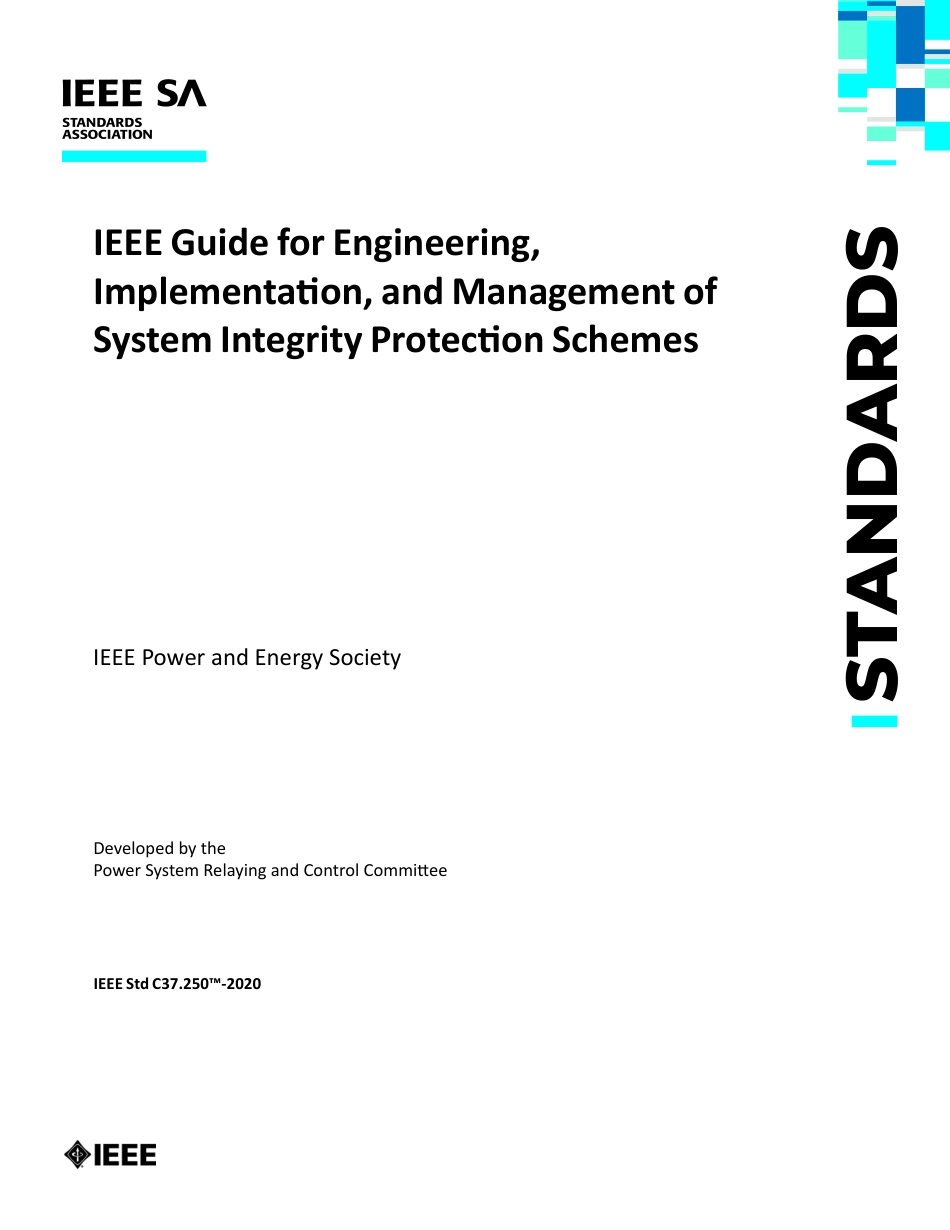 IEEE SA
STANDARDS
ASSOCIATION

IEEE Guide for Engineering, Implementation, and Management of System Integrity Protection Schemes

STANDARDS

IEEE Power and Energy Society

Developed by the
Power System Relaying and Control Committee

IEEE Std C37.250™-2020

IEEE